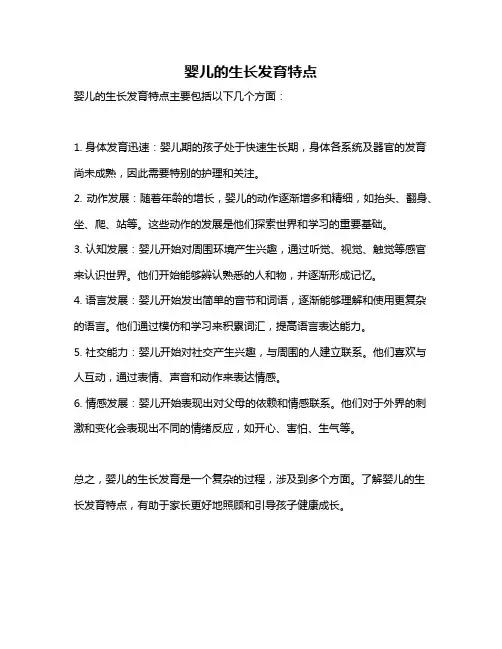 婴儿的生长发育特点

婴儿的生长发育特点主要包括以下几个方面：

1. 身体发育迅速：婴儿期的孩子处于快速生长期，身体各系统及器官的发育尚未成熟，因此需要特别的护理和关注。

2. 动作发展：随着年龄的增长，婴儿的动作逐渐增多和精细，如抬头、翻身、坐、爬、站等。这些动作的发展是他们探索世界和学习的重要基础。

3. 认知发展：婴儿开始对周围环境产生兴趣，通过听觉、视觉、触觉等感官来认识世界。他们开始能够辨认熟悉的人和物，并逐渐形成记忆。

4. 语言发展：婴儿开始发出简单的音节和词语，逐渐能够理解和使用更复杂的语言。他们通过模仿和学习来积累词汇，提高语言表达能力。

5. 社交能力：婴儿开始对社交产生兴趣，与周围的人建立联系。他们喜欢与人互动，通过表情、声音和动作来表达情感。

6. 情感发展：婴儿开始表现出对父母的依赖和情感联系。他们对于外界的刺激和变化会表现出不同的情绪反应，如开心、害怕、生气等。

总之，婴儿的生长发育是一个复杂的过程，涉及到多个方面。了解婴儿的生长发育特点，有助于家长更好地照顾和引导孩子健康成长。